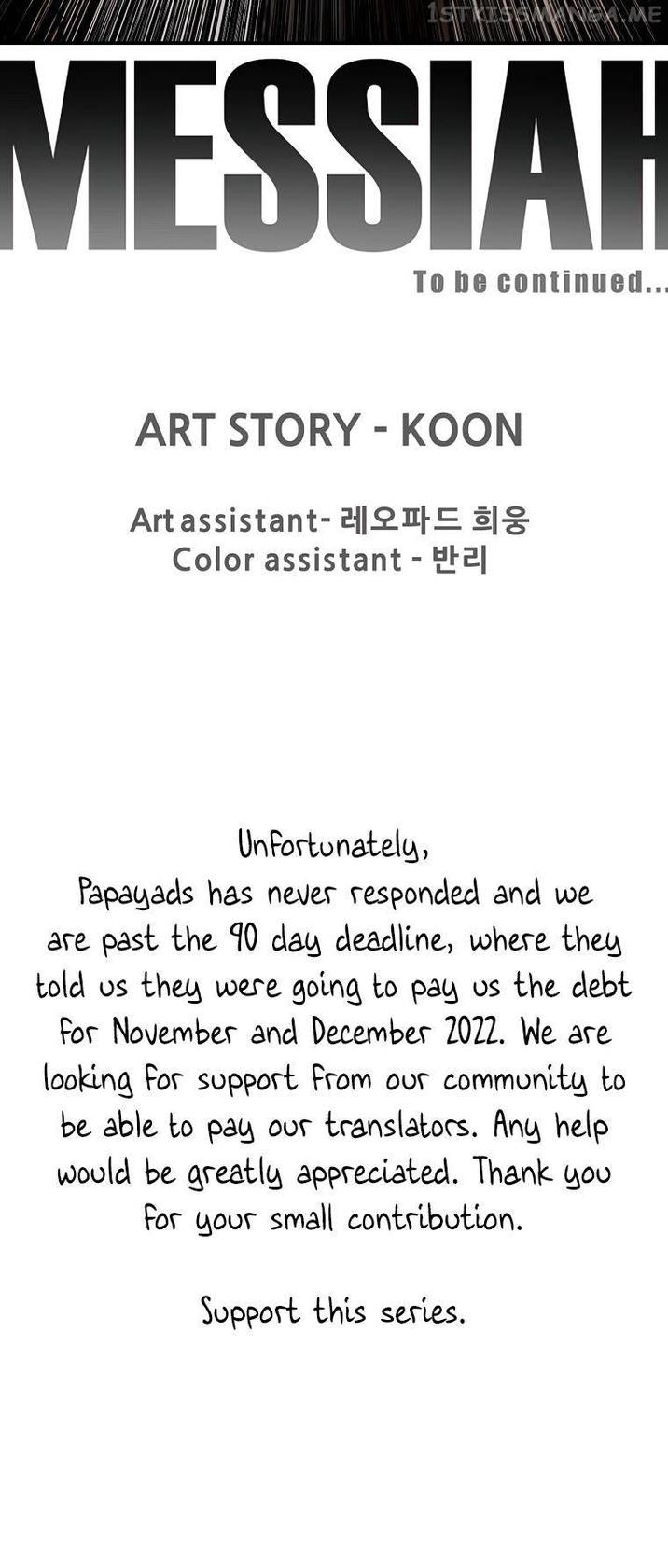 1STKISSMANGA.ME

MESSIAH

To be continued...

ART STORY - KOON

Art assistant- 레오파드 희웅
Color assistant - 반리

Unfortunately,
Papayads has never responded and we are past the 90 day deadline, where they told us they were going to pay us the debt for November and December 2022. We are looking for support from our community to be able to pay our translators. Any help would be greatly appreciated. Thank you for your small contribution.

Support this series.